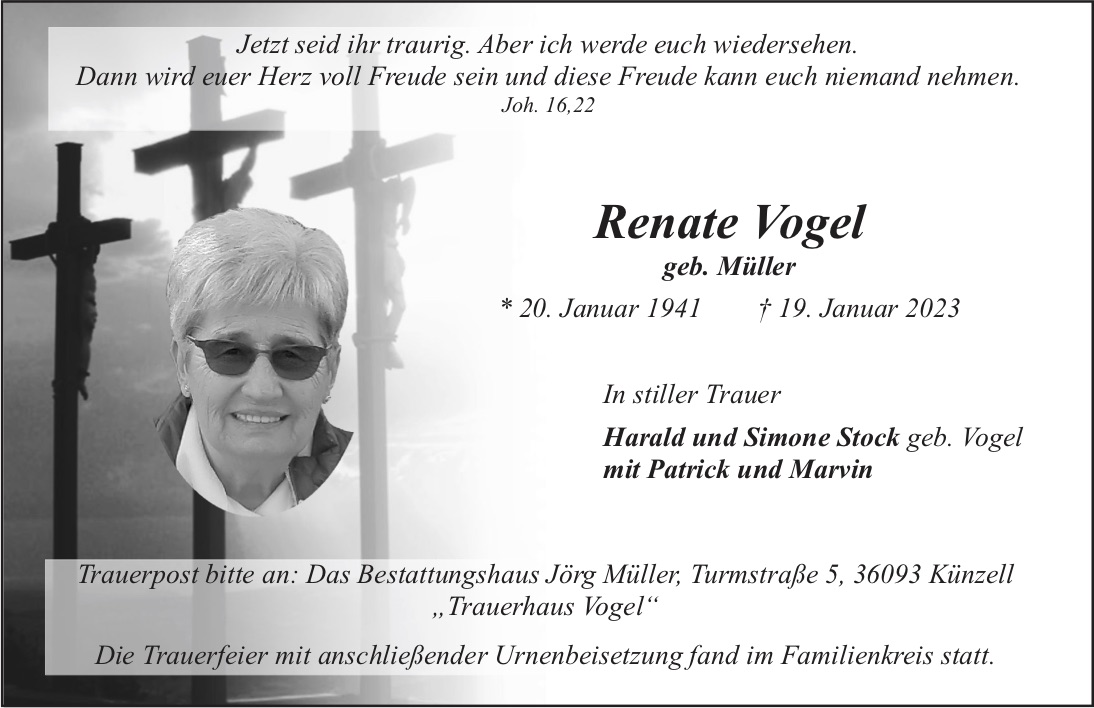 Jetzt seid ihr traurig. Aber ich werde euch wiedersehen.
Dann wird euer Herz voll Freude sein und diese Freude kann euch niemand nehmen.
Joh. 16,22

Renate Vogel
geb. Müller

* 20. Januar 1941 † 19. Januar 2023

In stiller Trauer

Harald und Simone Stock geb. Vogel
mit Patrick und Marvin

Trauerpost bitte an: Das Bestattungshaus Jörg Müller, Turmstraße 5, 36093 Künzell
„Trauerhaus Vogel“

Die Trauerfeier mit anschließender Urnenbeisetzung fand im Familienkreis statt.